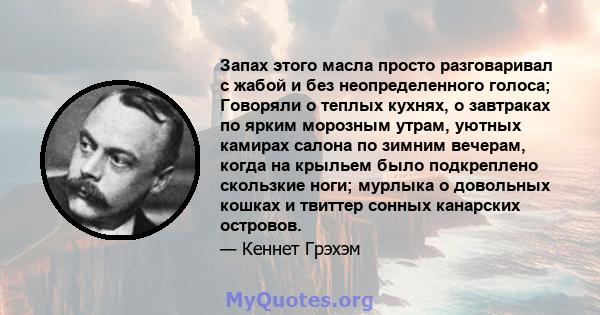 Запах этого масла просто разговаривал с жабой и без неопределенного голоса; Говоряли о теплых кухнях, о завтраках по ярким морозным утрам, уютных камирах салона по зимним вечерам, когда на крыльем было подкреплено скользкие ноги; мурлыка о довольных кошках и твиттер сонных канарских островов.

— Кеннет Грэхэм

MyQuotes.org